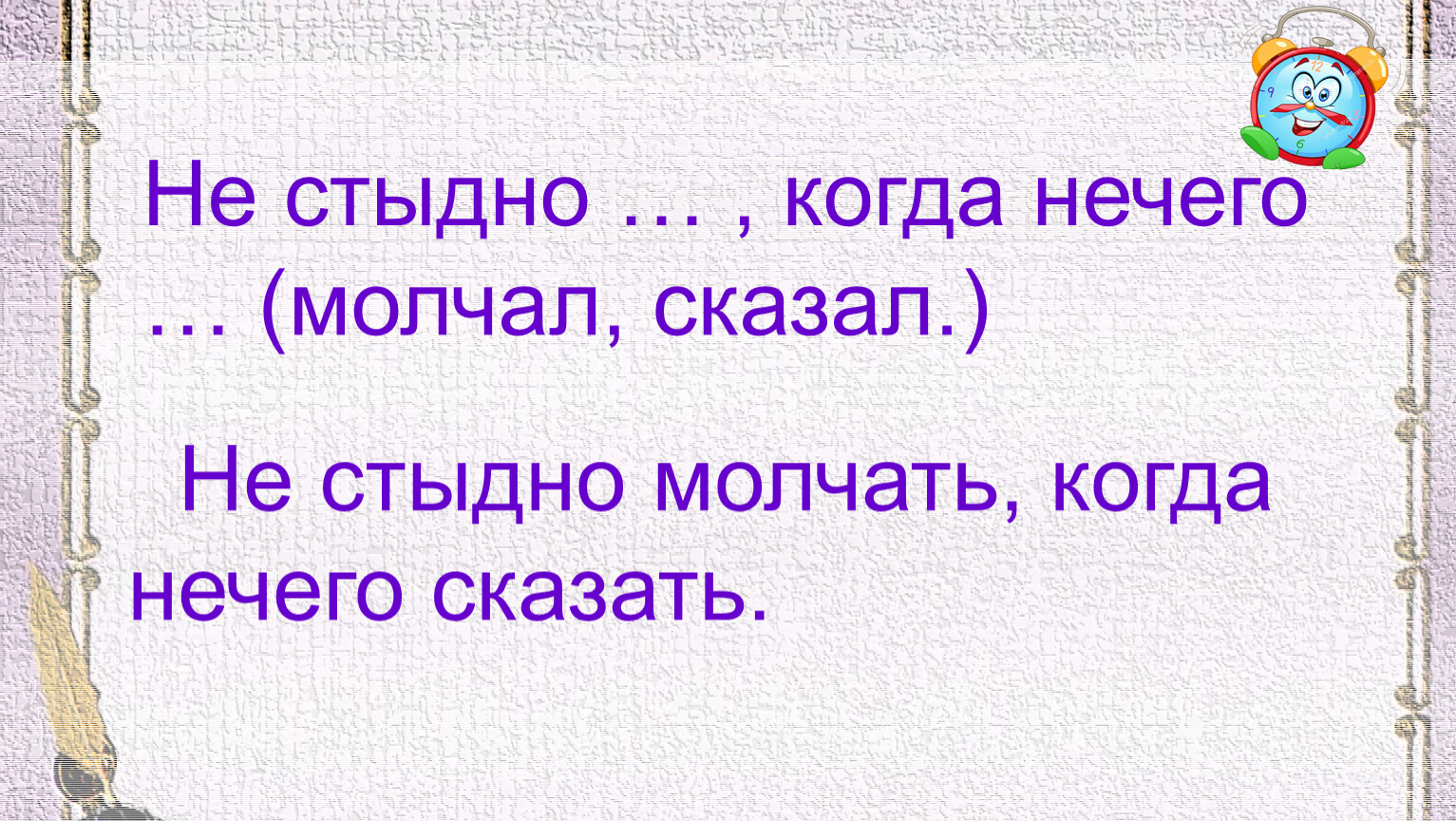 Не стыдно … , когда нечего … (молчал, сказал.)

Не стыдно молчать, когда нечего сказать.